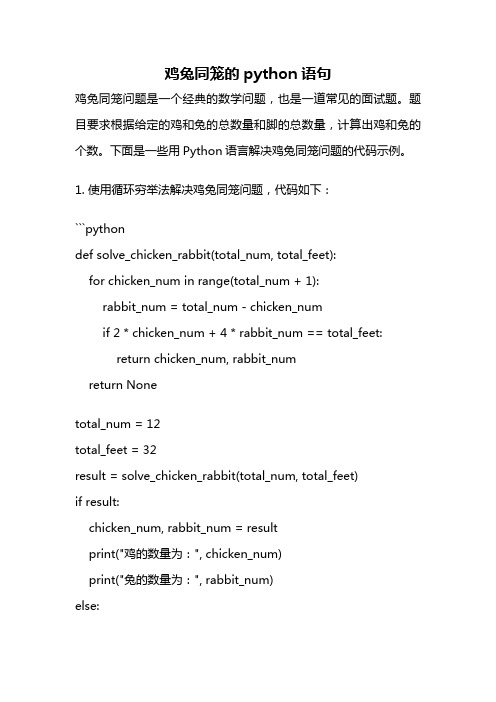 鸡兔同笼的 python 语句

鸡兔同笼问题是一个经典的数学问题，也是一道常见的面试题。题目要求根据给定的鸡和兔的总数量和脚的总数量，计算出鸡和兔的个数。下面是一些用 Python 语言解决鸡兔同笼问题的代码示例。

1. 使用循环穷举法解决鸡兔同笼问题，代码如下：

```python
def solve_chicken_rabbit(total_num, total_feet):
    for chicken_num in range(total_num + 1):
        rabbit_num = total_num - chicken_num
        if 2 * chicken_num + 4 * rabbit_num == total_feet:
            return chicken_num, rabbit_num
    return None

total_num = 12
total_feet = 32
result = solve_chicken_rabbit(total_num, total_feet)
if result:
    chicken_num, rabbit_num = result
    print("鸡的数量为：", chicken_num)
    print("兔的数量为：", rabbit_num)
else: